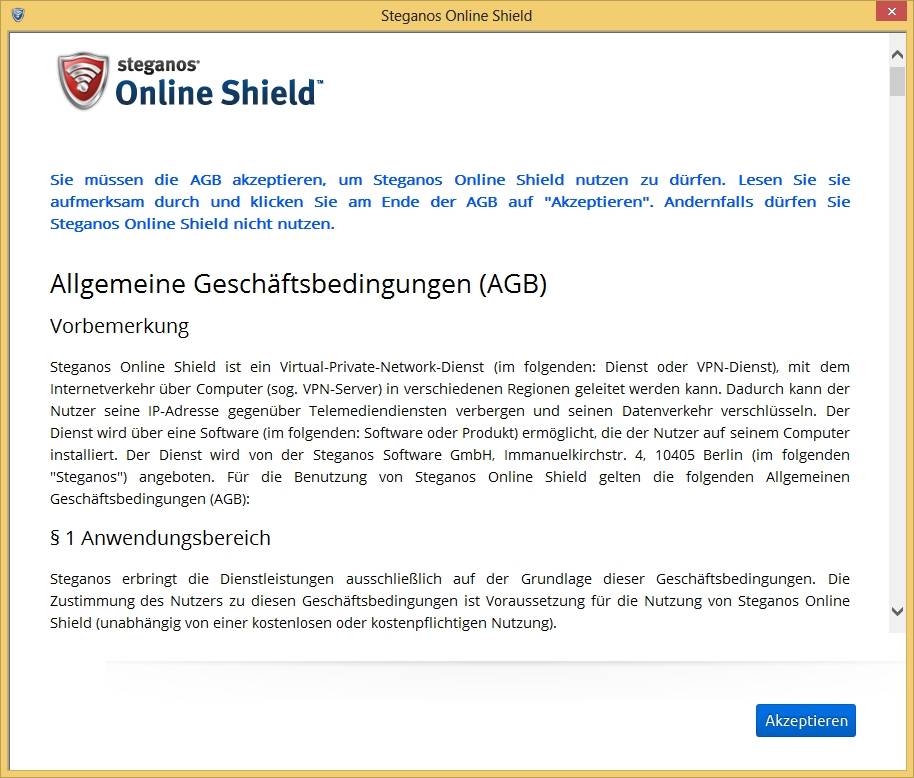 Steganos Online Shield

steganos
Online Shield™

Sie müssen die AGB akzeptieren, um Steganos Online Shield nutzen zu dürfen. Lesen Sie sie aufmerksam durch und klicken Sie am Ende der AGB auf "Akzeptieren". Andernfalls dürfen Sie Steganos Online Shield nicht nutzen.

Allgemeine Geschäftsbedingungen (AGB)

Vorbemerkung

Steganos Online Shield ist ein Virtual-Private-Network-Dienst (im folgenden: Dienst oder VPN-Dienst), mit dem Internetverkehr über Computer (sog. VPN-Server) in verschiedenen Regionen geleitet werden kann. Dadurch kann der Nutzer seine IP-Adresse gegenüber Telemediendiensten verbergen und seinen Datenverkehr verschlüsseln. Der Dienst wird über eine Software (im folgenden: Software oder Produkt) ermöglicht, die der Nutzer auf seinem Computer installiert. Der Dienst wird von der Steganos Software GmbH, Immanuelkirchstr. 4, 10405 Berlin (im folgenden "Steganos") angeboten. Für die Benutzung von Steganos Online Shield gelten die folgenden Allgemeinen Geschäftsbedingungen (AGB):

§ 1 Anwendungsbereich

Steganos erbringt die Dienstleistungen ausschließlich auf der Grundlage dieser Geschäftsbedingungen. Die Zustimmung des Nutzers zu diesen Geschäftsbedingungen ist Voraussetzung für die Nutzung von Steganos Online Shield (unabhängig von einer kostenlosen oder kostenpflichtigen Nutzung).

Akzeptieren